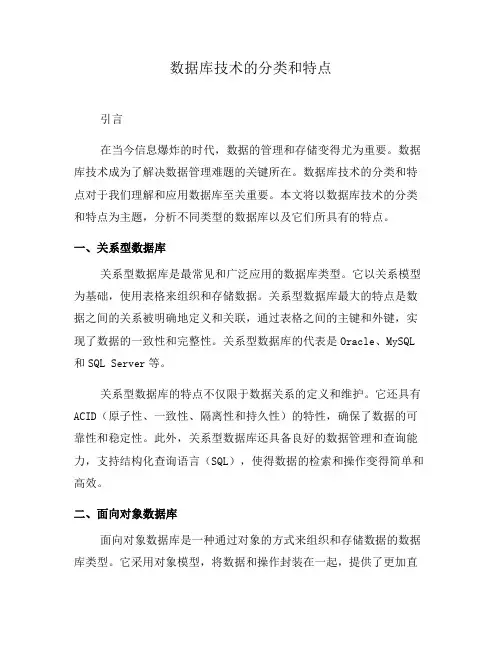 数据库技术的分类和特点

引言

在当今信息爆炸的时代，数据的管理和存储变得尤为重要。数据库技术成为了解决数据管理难题的关键所在。数据库技术的分类和特点对于我们理解和应用数据库至关重要。本文将以数据库技术的分类和特点为主题，分析不同类型的数据库以及它们所具有的特点。

一、关系型数据库

关系型数据库是最常见和广泛应用的数据库类型。它以关系模型为基础，使用表格来组织和存储数据。关系型数据库最大的特点是数据之间的关系被明确地定义和关联，通过表格之间的主键和外键，实现了数据的一致性和完整性。关系型数据库的代表是 Oracle、MySQL 和 SQL Server 等。

关系型数据库的特点不仅限于数据关系的定义和维护。它还具有 ACID（原子性、一致性、隔离性和持久性）的特性，确保了数据的可靠性和稳定性。此外，关系型数据库还具备良好的数据管理和查询能力，支持结构化查询语言（SQL），使得数据的检索和操作变得简单和高效。

二、面向对象数据库

面向对象数据库是一种通过对象的方式来组织和存储数据的数据库类型。它采用对象模型，将数据和操作封装在一起，提供了更加直